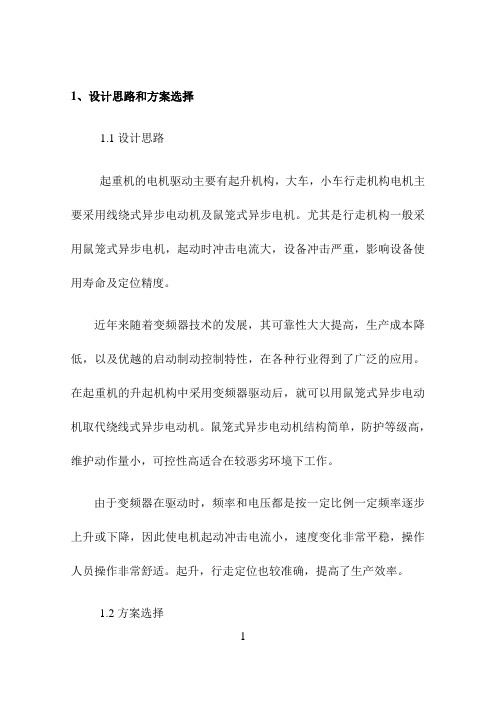 1、设计思路和方案选择

1.1 设计思路

起重机的电机驱动主要有起升机构，大车，小车行走机构电机主要采用线绕式异步电动机及鼠笼式异步电机。尤其是行走机构一般采用鼠笼式异步电机，起动时冲击电流大，设备冲击严重，影响设备使用寿命及定位精度。

近年来随着变频器技术的发展，其可靠性大大提高，生产成本降低，以及优越的启动制动控制特性，在各种行业得到了广泛的应用。在起重机的升起机构中采用变频器驱动后，就可以用鼠笼式异步电动机取代绕线式异步电动机。鼠笼式异步电动机结构简单，防护等级高，维护动作量小，可控性高适合在较恶劣环境下工作。

由于变频器在驱动时，频率和电压都是按一定比例一定频率逐步上升或下降，因此使电机起动冲击电流小，速度变化非常平稳，操作人员操作非常舒适。起升，行走定位也较准确，提高了生产效率。

1.2 方案选择

1